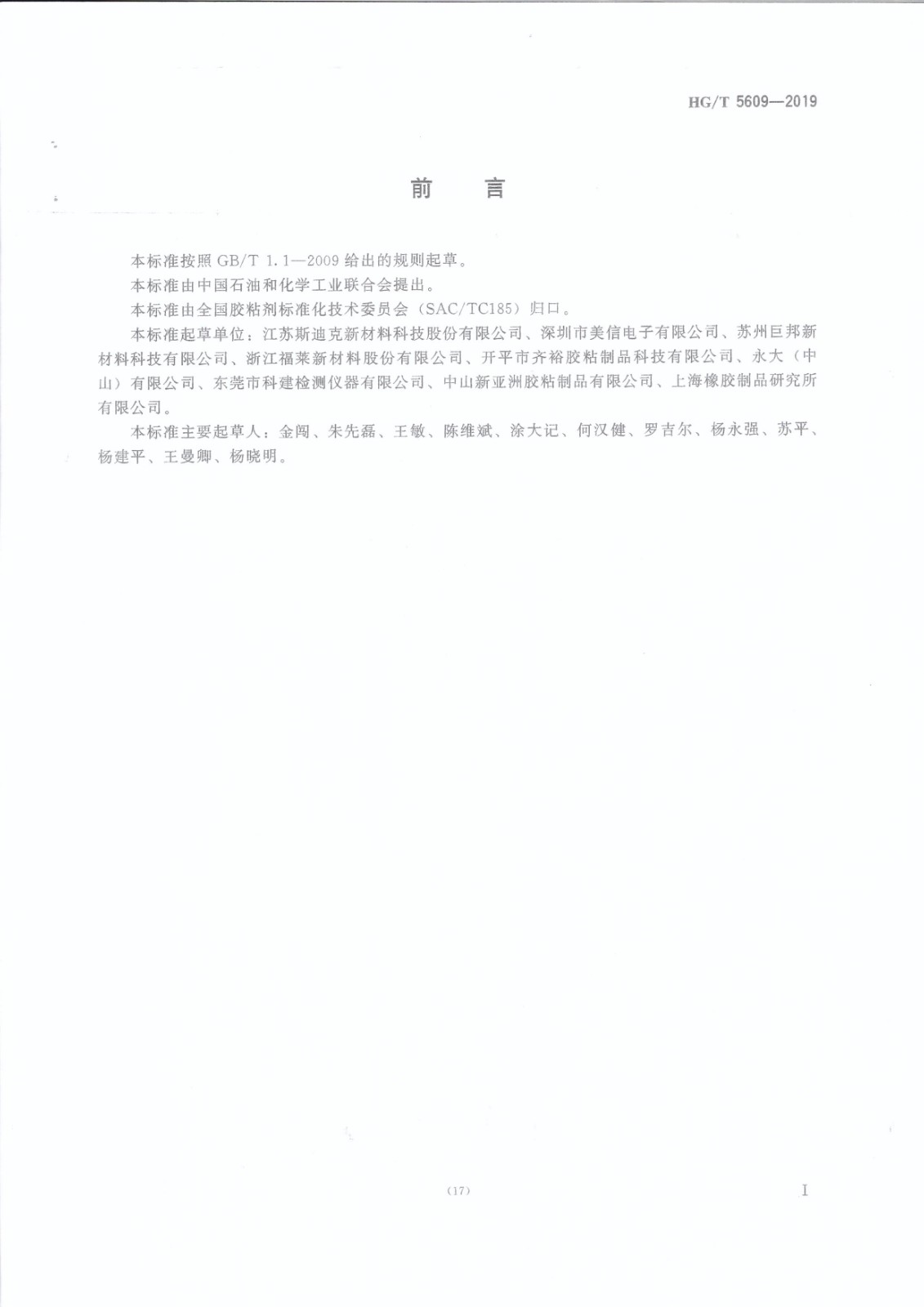 HG/T 5609—2019

前　言

本标准按照 GB/T 1.1—2009 给出的规则起草。

本标准由中国石油和化学工业联合会提出。

本标准由全国胶粘剂标准化技术委员会（SAC/TC185）归口。

本标准起草单位：江苏斯迪克新材料科技股份有限公司、深圳市美信电子有限公司、苏州巨邦新材料科技有限公司、浙江福莱新材料股份有限公司、开平市齐裕胶粘制品科技有限公司、永大（中山）有限公司、东莞市科建检测仪器有限公司、中山新亚洲胶粘制品有限公司、上海橡胶制品研究所有限公司。

本标准主要起草人：金闯、朱先磊、王敏、陈维斌、涂大记、何汉健、罗吉尔、杨永强、苏平、杨建平、王曼卿、杨晓明。

（17）

I